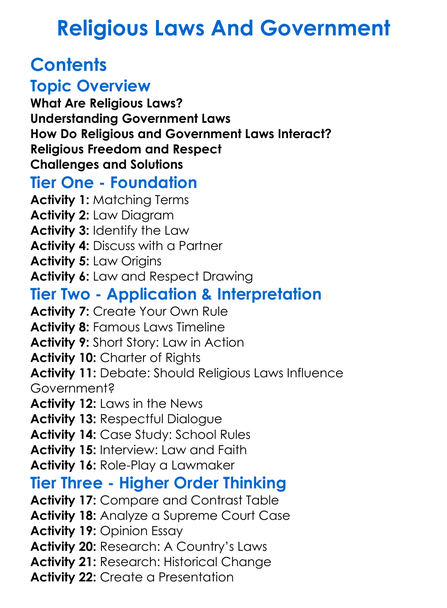 Religious Laws And Government

Contents

Topic Overview

What Are Religious Laws?
Understanding Government Laws
How Do Religious and Government Laws Interact?
Religious Freedom and Respect
Challenges and Solutions

Tier One - Foundation

Activity 1: Matching Terms
Activity 2: Law Diagram
Activity 3: Identify the Law
Activity 4: Discuss with a Partner
Activity 5: Law Origins
Activity 6: Law and Respect Drawing

Tier Two - Application & Interpretation

Activity 7: Create Your Own Rule
Activity 8: Famous Laws Timeline
Activity 9: Short Story: Law in Action
Activity 10: Charter of Rights
Activity 11: Debate: Should Religious Laws Influence Government?
Activity 12: Laws in the News
Activity 13: Respectful Dialogue
Activity 14: Case Study: School Rules
Activity 15: Interview: Law and Faith
Activity 16: Role-Play a Lawmaker

Tier Three - Higher Order Thinking

Activity 17: Compare and Contrast Table
Activity 18: Analyze a Supreme Court Case
Activity 19: Opinion Essay
Activity 20: Research: A Country's Laws
Activity 21: Research: Historical Change
Activity 22: Create a Presentation